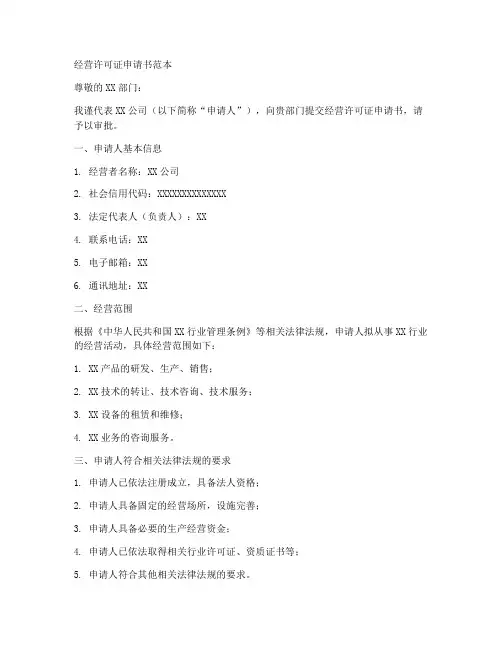 经营许可证申请书范本

尊敬的XX部门：

我谨代表XX公司（以下简称“申请人”），向贵部门提交经营许可证申请书，请予以审批。

一、申请人基本信息

1. 经营者名称：XX公司

2. 社会信用代码：XXXXXXXXXXXXXX

3. 法定代表人（负责人）：XX

4. 联系电话：XX

5. 电子邮箱：XX

6. 通讯地址：XX

二、经营范围

根据《中华人民共和国XX行业管理条例》等相关法律法规，申请人拟从事XX行业的经营活动，具体经营范围如下：

1. XX产品的研发、生产、销售；

2. XX技术的转让、技术咨询、技术服务；

3. XX设备的租赁和维修；

4. XX业务的咨询服务。

三、申请人符合相关法律法规的要求

1. 申请人已依法注册成立，具备法人资格；

2. 申请人具备固定的经营场所，设施完善；

3. 申请人具备必要的生产经营资金；

4. 申请人已依法取得相关行业许可证、资质证书等；

5. 申请人符合其他相关法律法规的要求。